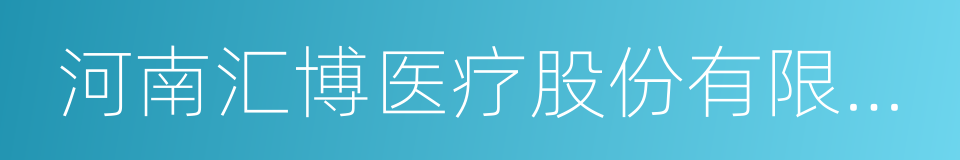 河南汇博医疗股份有限...